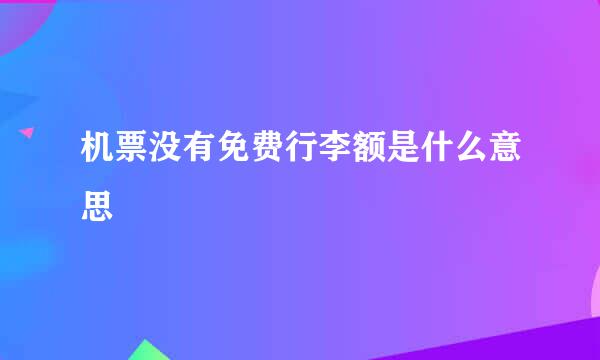 机票没有免费行李额是什么意思